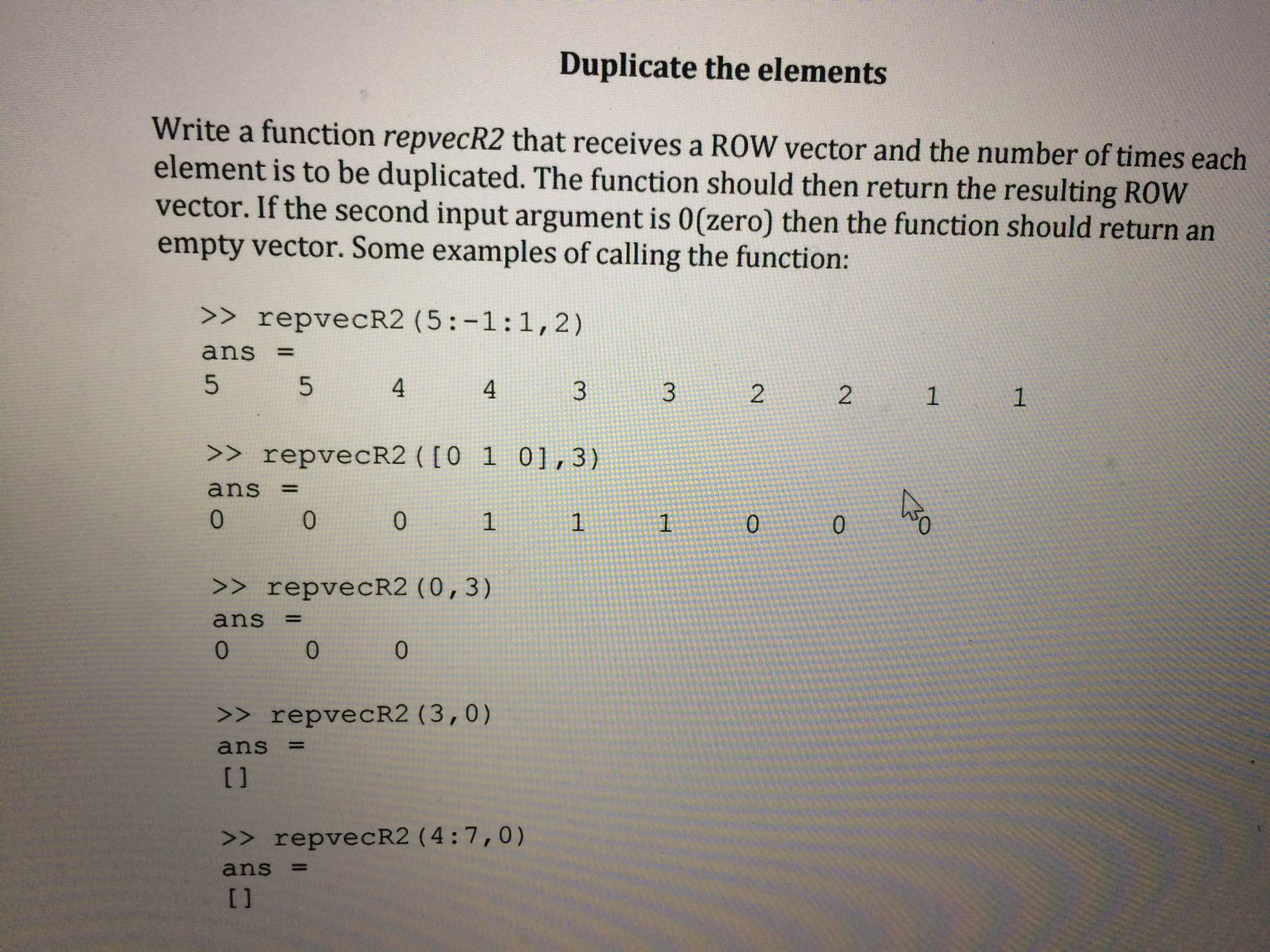 Duplicate the elements

Write a function repvecR2 that receives a ROW vector and the number of times each element is to be duplicated. The function should then return the resulting ROW vector. If the second input argument is 0(zero) then the function should return an empty vector. Some examples of calling the function:

>> repvecR2(5:-1:1,2)
ans =
5 5 4 4 3 3 2 2 1 1

>> repvecR2([0 1 0],3)
ans =
0 0 0 1 1 1 0 0 0

>> repvecR2(0,3)
ans =
0 0 0

>> repvecR2(3,0)
ans =
[]

>> repvecR2(4:7,0)
ans =
[]